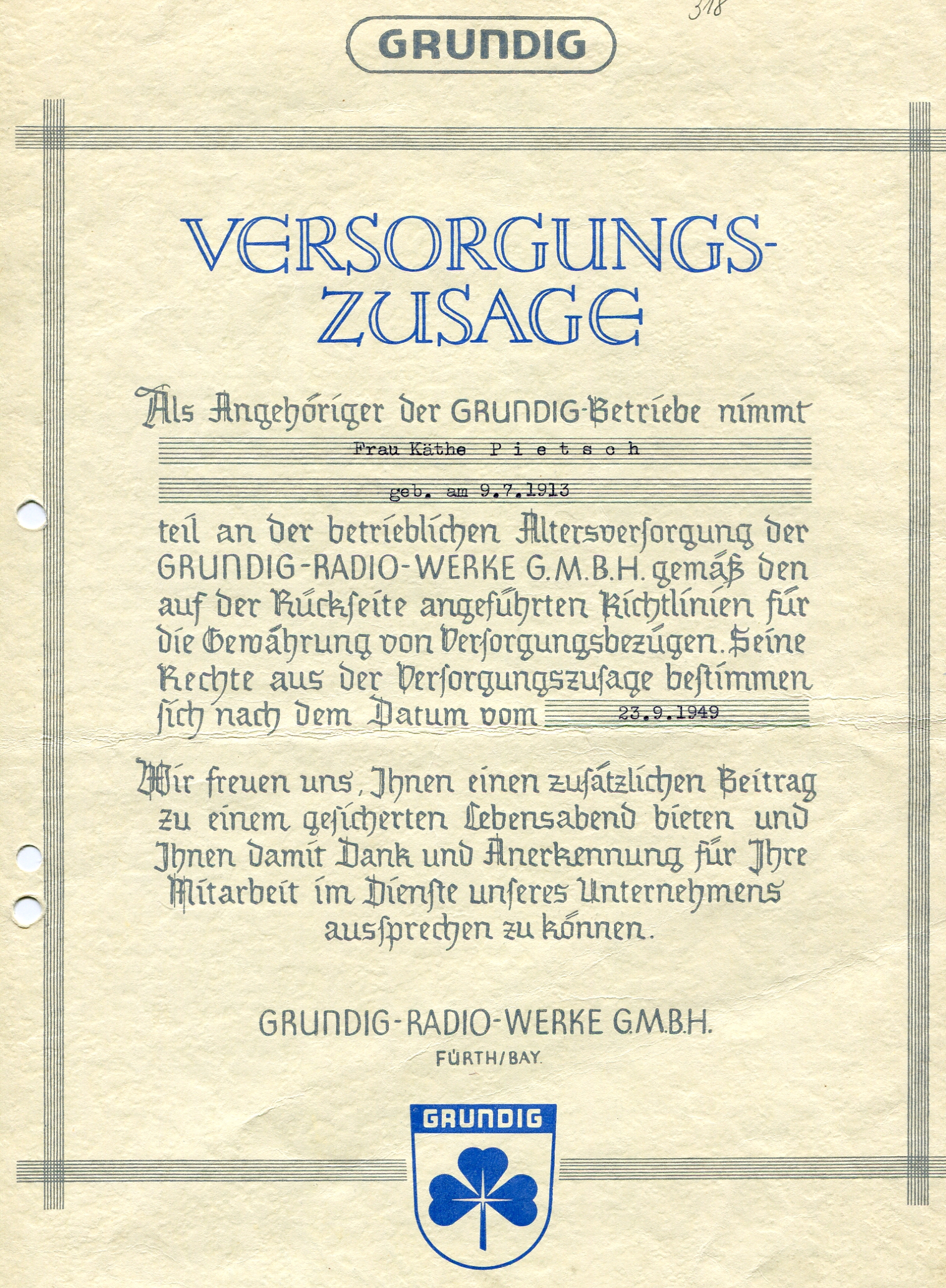 318

GRUNDIG

VERSORGUNGS-ZUSAGE

Als Angehöriger der GRUNDIG-Betriebe nimmt

Frau Käthe Pietsch

geb. am 9.7.1913

teil an der betrieblichen Altersversorgung der GRUNDIG-RADIO-WERKE G.M.B.H. gemäß den auf der Rückseite angeführten Richtlinien für die Gewährung von Versorgungsbezügen. Seine Rechte aus der Versorgungszusage bestimmen sich nach dem Datum vom 23.9.1949

Wir freuen uns, Ihnen einen zusätzlichen Beitrag zu einem gesicherten Lebensabend bieten und Ihnen damit Dank und Anerkennung für Ihre Mitarbeit im Dienste unseres Unternehmens aussprechen zu können.

GRUNDIG-RADIO-WERKE G.M.B.H.
FÜRTH/BAY.

GRUNDIG